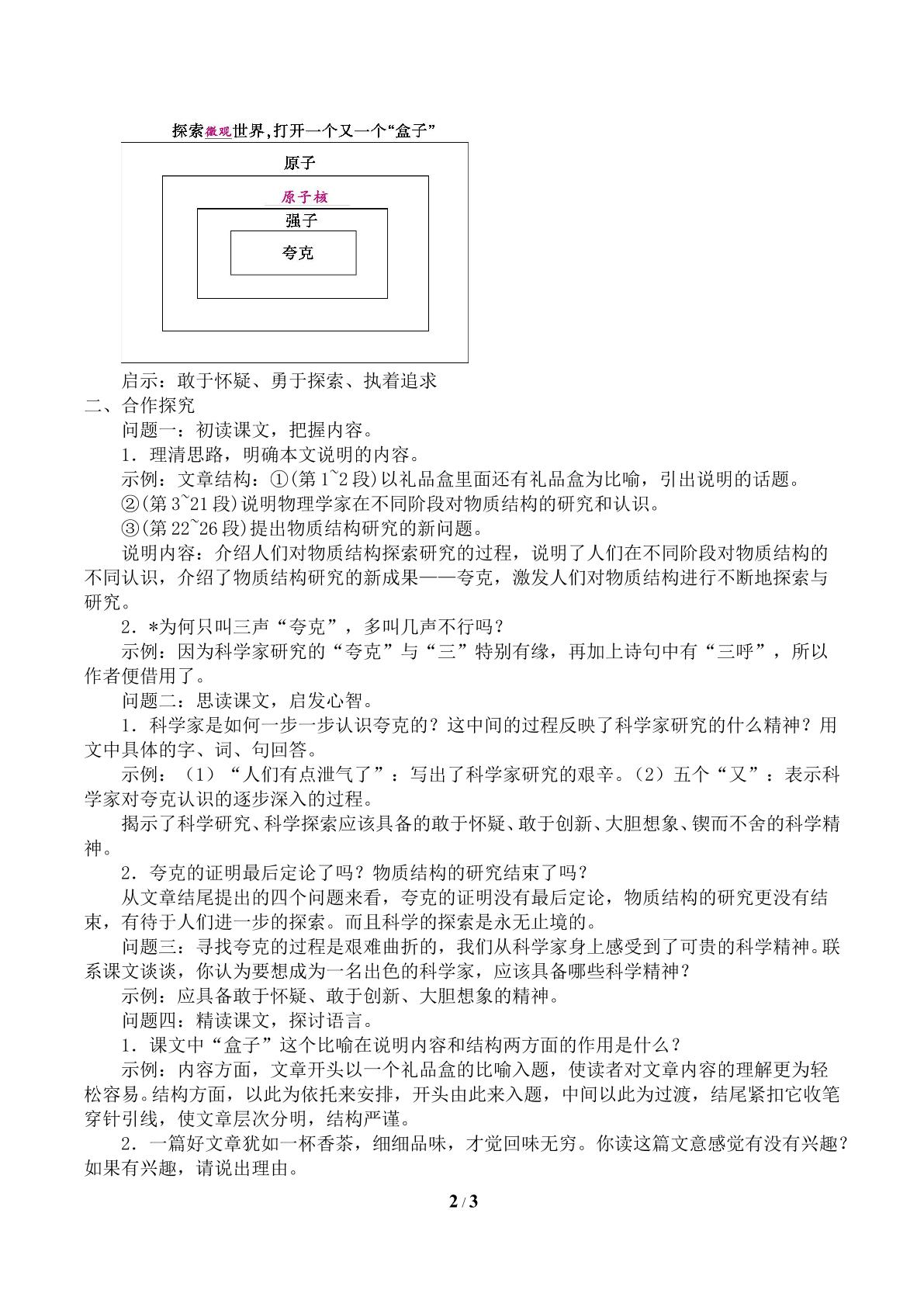 探索微观世界,打开一个又一个“盒子”

原子

原子核

强子

夸克

启示：敢于怀疑、勇于探索、执着追求

二、合作探究

问题一：初读课文，把握内容。

1．理清思路，明确本文说明的内容。

示例：文章结构：①(第1~2段)以礼品盒里面还有礼品盒为比喻，引出说明的话题。

②(第3~21段)说明物理学家在不同阶段对物质结构的研究和认识。

③(第22~26段)提出物质结构研究的新问题。

说明内容：介绍人们对物质结构探索研究的过程，说明了人们在不同阶段对物质结构的不同认识，介绍了物质结构研究的新成果——夸克，激发人们对物质结构进行不断地探索与研究。

2．*为何只叫三声“夸克”，多叫几声不行吗？

示例：因为科学家研究的“夸克”与“三”特别有缘，再加上诗句中有“三呼”，所以作者便借用了。

问题二：思读课文，启发心智。

1．科学家是如何一步一步认识夸克的？这中间的过程反映了科学家研究的什么精神？用文中具体的字、词、句回答。

示例：（1）“人们有点泄气了”：写出了科学家研究的艰辛。（2）五个“又”：表示科学家对夸克认识的逐步深入的过程。

揭示了科学研究、科学探索应该具备的敢于怀疑、敢于创新、大胆想象、锲而不舍的科学精神。

2．夸克的证明最后定论了吗？物质结构的研究结束了吗？

从文章结尾提出的四个问题来看，夸克的证明没有最后定论，物质结构的研究更没有结束，有待于人们进一步的探索。而且科学的探索是永无止境的。

问题三：寻找夸克的过程是艰难曲折的，我们从科学家身上感受到了可贵的科学精神。联系课文谈谈，你认为要想成为一名出色的科学家，应该具备哪些科学精神？

示例：应具备敢于怀疑、敢于创新、大胆想象的精神。

问题四：精读课文，探讨语言。

1．课文中“盒子”这个比喻在说明内容和结构两方面的作用是什么？

示例：内容方面，文章开头以一个礼品盒的比喻入题，使读者对文章内容的理解更为轻松容易。结构方面，以此为依托来安排，开头由此来入题，中间以此为过渡，结尾紧扣它收笔穿针引线，使文章层次分明，结构严谨。

2．一篇好文章犹如一杯香茶，细细品味，才觉回味无穷。你读这篇文意感觉有没有兴趣？如果有兴趣，请说出理由。

2 / 3